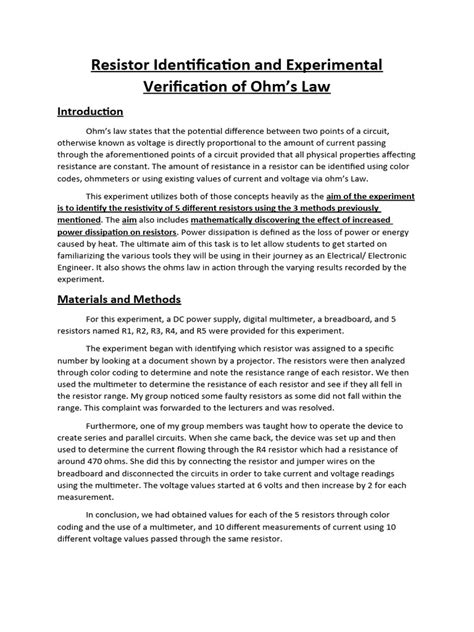 Resistor Identification and Experimental Verification of Ohm's Law

Introduction

Ohm's law states that the potential difference between two points of a circuit, otherwise known as voltage is directly proportional to the amount of current passing through the aforementioned points of a circuit provided that all physical properties affecting resistance are constant. The amount of resistance in a resistor can be identified using color codes, ohmmeters or using existing values of current and voltage via ohm's Law.

This experiment utilizes both of those concepts heavily as the aim of the experiment is to identify the resistivity of 5 different resistors using the 3 methods previously mentioned. The aim also includes mathematically discovering the effect of increased power dissipation on resistors. Power dissipation is defined as the loss of power or energy caused by heat. The ultimate aim of this task is to let allow students to get started on familiarizing the various tools they will be using in their journey as an Electrical/ Electronic Engineer. It also shows the ohms law in action through the varying results recorded by the experiment.

Materials and Methods

For this experiment, a DC power supply, digital multimeter, a breadboard, and 5 resistors named R1, R2, R3, R4, and R5 were provided for this experiment.

The experiment began with identifying which resistor was assigned to a specific number by looking at a document shown by a projector. The resistors were then analyzed through color coding to determine and note the resistance range of each resistor. We then used the multimeter to determine the resistance of each resistor and see if they all fell in the resistor range. My group noticed some faulty resistors as some did not fall within the range. This complaint was forwarded to the lecturers and was resolved.

Furthermore, one of my group members was taught how to operate the device to create series and parallel circuits. When she came back, the device was set up and then used to determine the current flowing through the R4 resistor which had a resistance of around 470 ohms. She did this by connecting the resistor and jumper wires on the breadboard and disconnected the circuits in order to take current and voltage readings using the multimeter. The voltage values started at 6 volts and then increase by 2 for each measurement.

In conclusion, we had obtained values for each of the 5 resistors through color coding and the use of a multimeter, and 10 different measurements of current using 10 different voltage values passed through the same resistor.